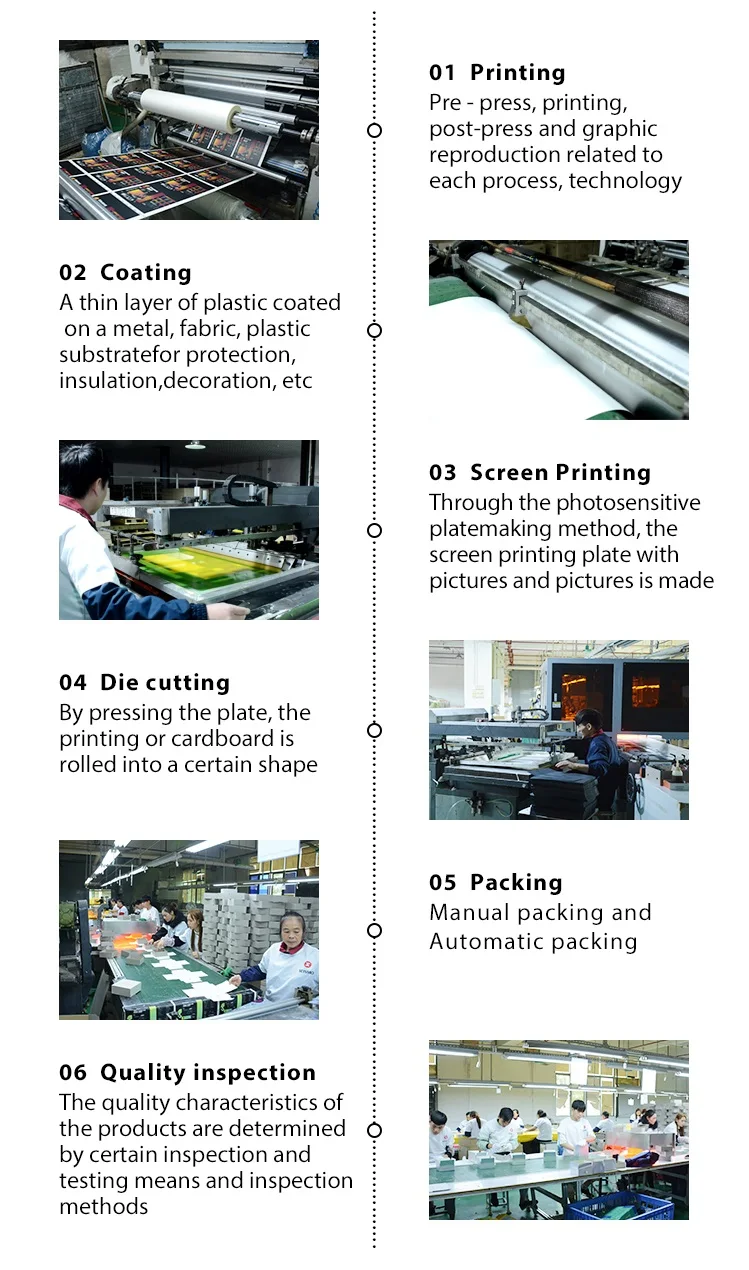 01 Printing
Pre - press, printing, post-press and graphic reproduction related to each process, technology

02 Coating
A thin layer of plastic coated on a metal, fabric, plastic substratefor protection, insulation,decoration, etc

03 Screen Printing
Through the photosensitive platemaking method, the screen printing plate with pictures and pictures is made

04 Die cutting
By pressing the plate, the printing or cardboard is rolled into a certain shape

05 Packing
Manual packing and Automatic packing

06 Quality inspection
The quality characteristics of the products are determined by certain inspection and testing means and inspection methods